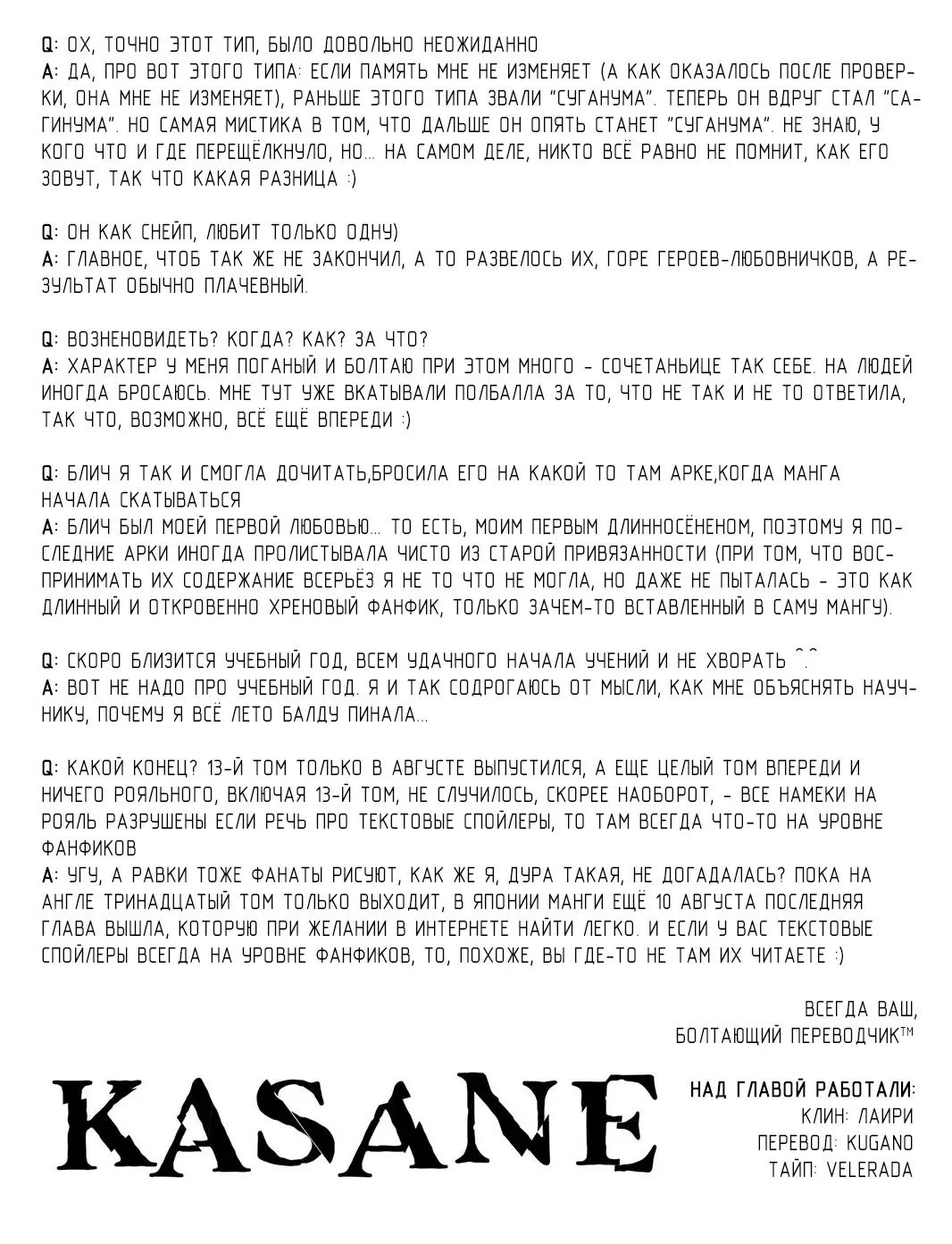 Q: ОХ, ТОЧНО ЭТОТ ТИП, БЫЛО ДОВОЛЬНО НЕОЖИДАННО
A: ДА, ПРО ВОТ ЭТОГО ТИПА: ЕСЛИ ПАМЯТЬ МНЕ НЕ ИЗМЕНЯЕТ (А КАК ОКАЗАЛОСЬ ПОСЛЕ ПРОВЕРКИ, ОНА МНЕ НЕ ИЗМЕНЯЕТ), РАНЬШЕ ЭТОГО ТИПА ЗВАЛИ "СУГАНУМА". ТЕПЕРЬ ОН ВДРУГ СТАЛ "САГИНУМА". НО САМАЯ МИСТИКА В ТОМ, ЧТО ДАЛЬШЕ ОН ОПЯТЬ СТАНЕТ "СУГАНУМА". НЕ ЗНАЮ, У КОГО ЧТО И ГДЕ ПЕРЕЩЁЛКНУЛО, НО... НА САМОМ ДЕЛЕ, НИКТО ВСЁ РАВНО НЕ ПОМНИТ, КАК ЕГО ЗОВУТ, ТАК ЧТО КАКАЯ РАЗНИЦА :)

Q: ОН КАК СНЕЙП, ЛЮБИТ ТОЛЬКО ОДНУ)
A: ГЛАВНОЕ, ЧТОБ ТАК ЖЕ НЕ ЗАКОНЧИЛ, А ТО РАЗВЕЛОСЬ ИХ, ГОРЕ ГЕРОЕВ-ЛЮБОВНИЧКОВ, А РЕЗУЛЬТАТ ОБЫЧНО ПЛАЧЕВНЫЙ.

Q: ВОЗНЕНОВИДЕТЬ? КОГДА? КАК? ЗА ЧТО?
A: ХАРАКТЕР У МЕНЯ ПОГАНЫЙ И БОЛТАЮ ПРИ ЭТОМ МНОГО - СОЧЕТАНЬИЦЕ ТАК СЕБЕ. НА ЛЮДЕЙ ИНОГДА БРОСАЮСЬ. МНЕ ТУТ УЖЕ ВКАТЫВАЛИ ПОЛБАЛЛА ЗА ТО, ЧТО НЕ ТАК И НЕ ТО ОТВЕТИЛА, ТАК ЧТО, ВОЗМОЖНО, ВСЁ ЕЩЁ ВПЕРЕДИ :)

Q: БЛИЧ Я ТАК И СМОГЛА ДОЧИТАТЬ,БРОСИЛА ЕГО НА КАКОЙ ТО ТАМ АРКЕ,КОГДА МАНГА НАЧАЛА СКАТЫВАТЬСЯ
A: БЛИЧ БЫЛ МОЕЙ ПЕРВОЙ ЛЮБОВЬЮ... ТО ЕСТЬ, МОИМ ПЕРВЫМ ДЛИННОСЁНЕНОМ, ПОЭТОМУ Я ПОСЛЕДНИЕ АРКИ ИНОГДА ПРОЛИСТЫВАЛА ЧИСТО ИЗ СТАРОЙ ПРИВЯЗАННОСТИ (ПРИ ТОМ, ЧТО ВОСПРИНИМАТЬ ИХ СОДЕРЖАНИЕ ВСЕРЬЁЗ Я НЕ ТО ЧТО НЕ МОГЛА, НО ДАЖЕ НЕ ПЫТАЛАСЬ - ЭТО КАК ДЛИННЫЙ И ОТКРОВЕННО ХРЕНОВЫЙ ФАНФИК, ТОЛЬКО ЗАЧЕМ-ТО ВСТАВЛЕННЫЙ В САМУ МАНГУ).

Q: СКОРО БЛИЗИТСЯ УЧЕБНЫЙ ГОД, ВСЕМ УДАЧНОГО НАЧАЛА УЧЕНИЙ И НЕ ХВОРАТЬ ^.^
A: ВОТ НЕ НАДО ПРО УЧЕБНЫЙ ГОД. Я И ТАК СОДРОГАЮСЬ ОТ МЫСЛИ, КАК МНЕ ОБЪЯСНЯТЬ НАУЧНИКУ, ПОЧЕМУ Я ВСЁ ЛЕТО БАЛДУ ПИНАЛА...

Q: КАКОЙ КОНЕЦ? 13-Й ТОМ ТОЛЬКО В АВГУСТЕ ВЫПУСТИЛСЯ, А ЕЩЕ ЦЕЛЫЙ ТОМ ВПЕРЕДИ И НИЧЕГО РОЯЛЬНОГО, ВКЛЮЧАЯ 13-Й ТОМ, НЕ СЛУЧИЛОСЬ, СКОРЕЕ НАОБОРОТ, - ВСЕ НАМЕКИ НА РОЯЛЬ РАЗРУШЕНЫ ЕСЛИ РЕЧЬ ПРО ТЕКСТОВЫЕ СПОЙЛЕРЫ, ТО ТАМ ВСЕГДА ЧТО-ТО НА УРОВНЕ ФАНФИКОВ
A: УГУ, А РАВКИ ТОЖЕ ФАНАТЫ РИСУЮТ, КАК ЖЕ Я, ДУРА ТАКАЯ, НЕ ДОГАДАЛАСЬ? ПОКА НА АНГЛЕ ТРИНАДЦАТЫЙ ТОМ ТОЛЬКО ВЫХОДИТ, В ЯПОНИИ МАНГИ ЕЩЁ 10 АВГУСТА ПОСЛЕДНЯЯ ГЛАВА ВЫШЛА, КОТОРУЮ ПРИ ЖЕЛАНИИ В ИНТЕРНЕТЕ НАЙТИ ЛЕГКО. И ЕСЛИ У ВАС ТЕКСТОВЫЕ СПОЙЛЕРЫ ВСЕГДА НА УРОВНЕ ФАНФИКОВ, ТО, ПОХОЖЕ, ВЫ ГДЕ-ТО НЕ ТАМ ИХ ЧИТАЕТЕ :)

ВСЕГДА ВАШ,
БОЛТАЮЩИЙ ПЕРЕВОДЧИК™

KASANE

НАД ГЛАВОЙ РАБОТАЛИ:
КЛИН: ЛАИРИ
ПЕРЕВОД: KUGANO
ТАЙП: VELERADA